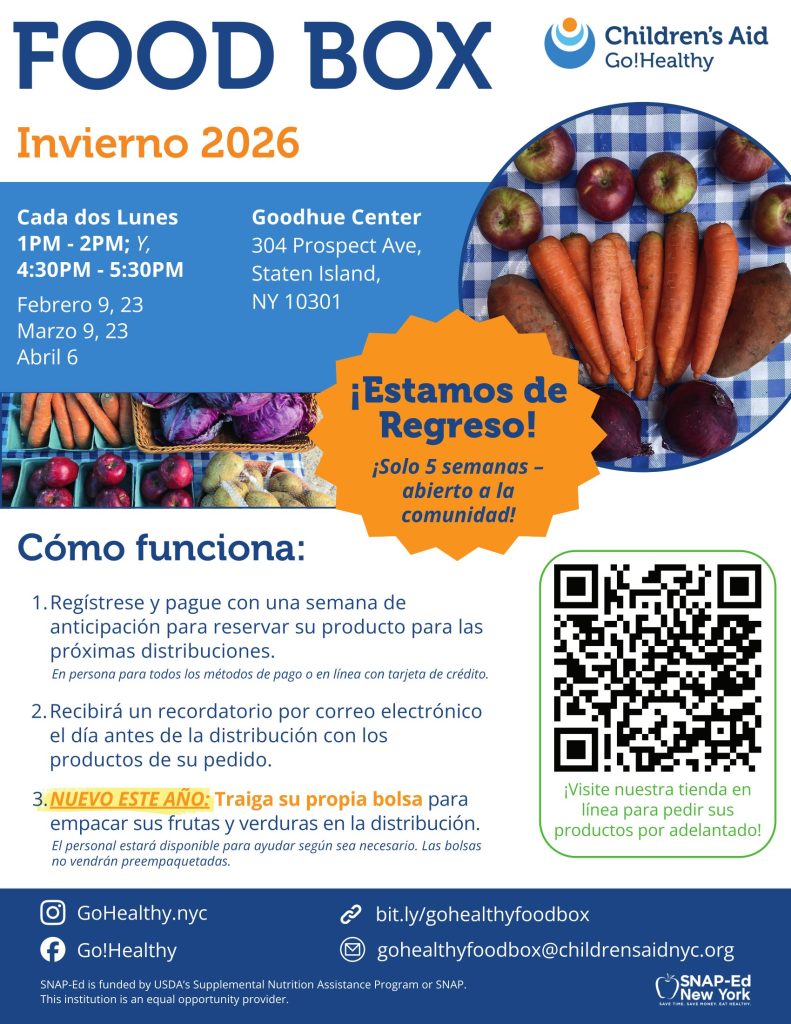 FOOD BOX

Children's Aid
Go!Healthy

Invierno 2026

Cada dos Lunes
1PM - 2PM; Y,
4:30PM - 5:30PM

Febrero 9, 23
Marzo 9, 23
Abril 6

Goodhue Center
304 Prospect Ave,
Staten Island,
NY 10301

¡Estamos de Regreso!

¡Solo 5 semanas – abierto a la comunidad!

Cómo funciona:

1. Regístrese y pague con una semana de anticipación para reservar su producto para las próximas distribuciones.
En persona para todos los métodos de pago o en línea con tarjeta de crédito.

2. Recibirá un recordatorio por correo electrónico el día antes de la distribución con los productos de su pedido.

3. NUEVO ESTE AÑO: Traiga su propia bolsa para empacar sus frutas y verduras en la distribución.
El personal estará disponible para ayudar según sea necesario. Las bolsas no vendrán preempaquetadas.

¡Visite nuestra tienda en línea para pedir sus productos por adelantado!

GoHealthy.nyc
Go!Healthy
bit.ly/gohealthyfoodbox
gohealthyfoodbox@childrensaidnyc.org

SNAP-Ed is funded by USDA's Supplemental Nutrition Assistance Program or SNAP.
This institution is an equal opportunity provider.

SNAP-Ed New York
SAVE TIME. SAVE MONEY. EAT HEALTHY.